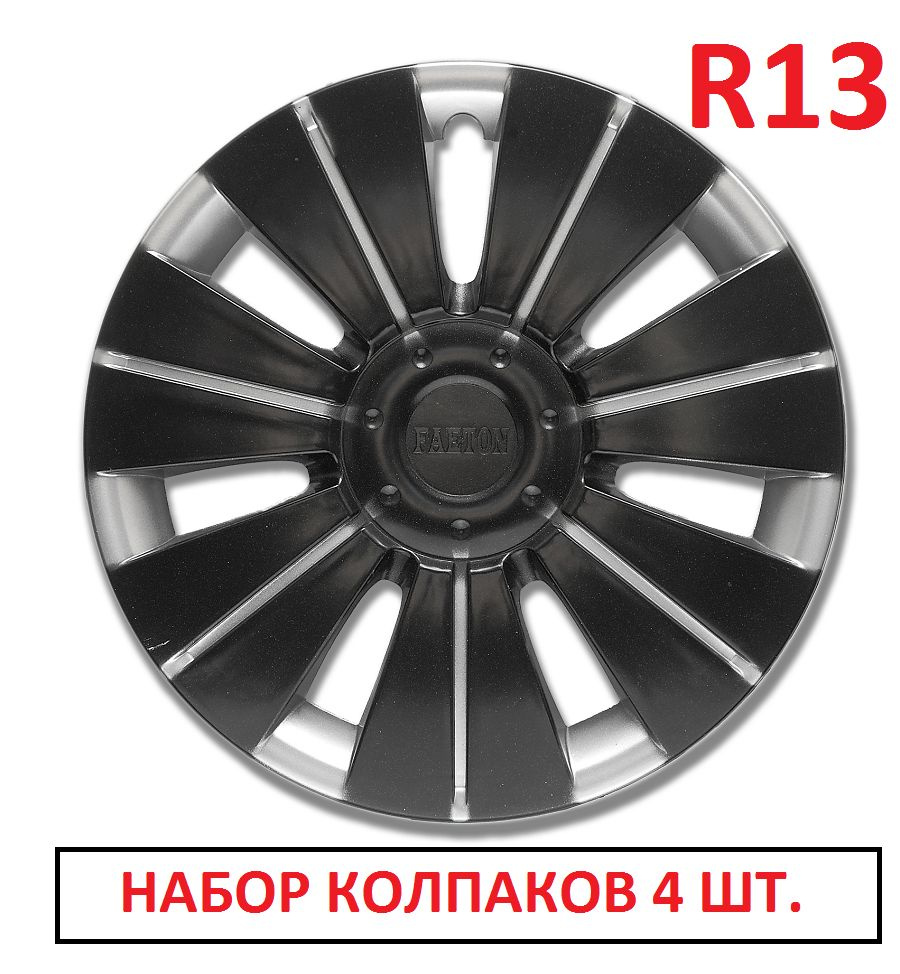 R13

FAETON

НАБОР КОЛПАКОВ 4 ШТ.